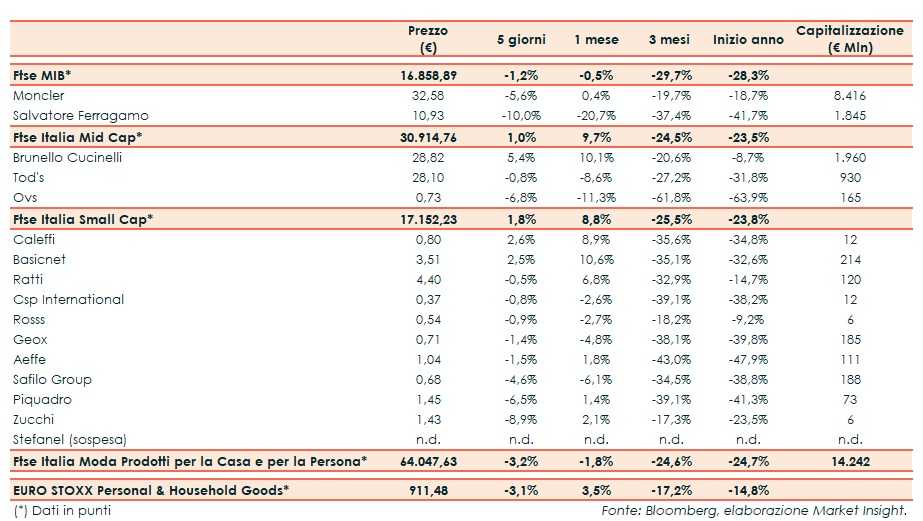 | | Prezzo (€) | 5 giorni | 1 mese | 3 mesi | Inizio anno | Capitalizzazione (€ Mln) |
|---|---|---|---|---|---|---|
| Ftse MIB* | 16.858,89 | -1,2% | -0,5% | -29,7% | -28,3% | |
| Moncler | 32,58 | -5,6% | 0,4% | -19,7% | -18,7% | 8.416 |
| Salvatore Ferragamo | 10,93 | -10,0% | -20,7% | -37,4% | -41,7% | 1.845 |
| Ftse Italia Mid Cap* | 30.914,76 | 1,0% | 9,7% | -24,5% | -23,5% | |
| Brunello Cucinelli | 28,82 | 5,4% | 10,1% | -20,6% | -8,7% | 1.960 |
| Tod's | 28,10 | -0,8% | -8,6% | -27,2% | -31,8% | 930 |
| Ovs | 0,73 | -6,8% | -11,3% | -61,8% | -63,9% | 165 |
| Ftse Italia Small Cap* | 17.152,23 | 1,8% | 8,8% | -25,5% | -23,8% | |
| Caleffi | 0,80 | 2,6% | 8,9% | -35,6% | -34,8% | 12 |
| Basicnet | 3,51 | 2,5% | 10,6% | -35,1% | -32,6% | 214 |
| Ratti | 4,40 | -0,5% | 6,8% | -32,9% | -14,7% | 120 |
| Csp International | 0,37 | -0,8% | -2,6% | -39,1% | -38,2% | 12 |
| Rosss | 0,54 | -0,9% | -2,7% | -18,2% | -9,2% | 6 |
| Geox | 0,71 | -1,4% | -4,8% | -38,1% | -39,8% | 185 |
| Aeffe | 1,04 | -1,5% | 1,8% | -43,0% | -47,9% | 111 |
| Safilo Group | 0,68 | -4,6% | -6,1% | -34,5% | -38,8% | 188 |
| Piquadro | 1,45 | -6,5% | 1,4% | -39,1% | -41,3% | 73 |
| Zucchi | 1,43 | -8,9% | 2,1% | -17,3% | -23,5% | 6 |
| Stefanel (sospesa) | n.d. | n.d. | n.d. | n.d. | n.d. | n.d. |
| Ftse Italia Moda Prodotti per la Casa e per la Persona* | 64.047,63 | -3,2% | -1,8% | -24,6% | -24,7% | 14.242 |
| EURO STOXX Personal & Household Goods* | 911,48 | -3,1% | 3,5% | -17,2% | -14,8% | |

(*) Dati in punti

Fonte: Bloomberg, elaborazione Market Insight.